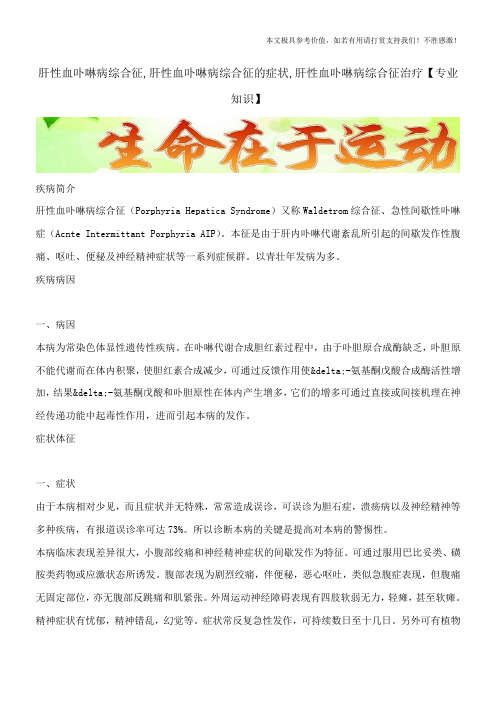 本文极具参考价值，如若有用请打赏支持我们！不胜感激！

肝性血卟啉病综合征,肝性血卟啉病综合征的症状,肝性血卟啉病综合征治疗【专业知识】

生命在于运动

疾病简介

肝性血卟啉病综合征（Porphyria Hepatica Syndrome）又称Waldetrom综合征、急性间歇性卟啉症（Acnte Intermittant Porphyria AIP）。本征是由于肝内卟啉代谢紊乱所引起的间歇发作性腹痛、呕吐、便秘及神经精神症状等一系列症候群。以青壮年发病为多。

疾病病因

一、病因

本病为常染色体显性遗传性疾病。在卟啉代谢合成胆红素过程中，由于卟胆原合成酶缺乏，卟胆原不能代谢而在体内积聚，使胆红素合成减少，可通过反馈作用使&delta;-氨基酮戊酸合成酶活性增加，结果&delta;-氨基酮戊酸和卟胆原性在体内产生增多，它们的增多可通过直接或间接机理在神经传递功能中起毒性作用，进而引起本病的发作。

症状体征

一、症状

由于本病相对少见，而且症状并无特殊，常常造成误诊，可误诊为胆石症，溃疡病以及神经精神等多种疾病，有报道误诊率可达73%。所以诊断本病的关键是提高对本病的警惕性。

本病临床表现差异很大，小腹部绞痛和神经精神症状的间歇发作为特征。可通过服用巴比妥类、磺胺类药物或应激状态所诱发。腹部表现为剧烈绞痛，伴便秘，恶心呕吐，类似急腹症表现，但腹痛无固定部位，亦无腹部反跳痛和肌紧张。外周运动神经障碍表现有四肢软弱无力，轻瘫，甚至软瘫。精神症状有忧郁，精神错乱，幻觉等。症状常反复急性发作，可持续数日至十几日。另外可有植物